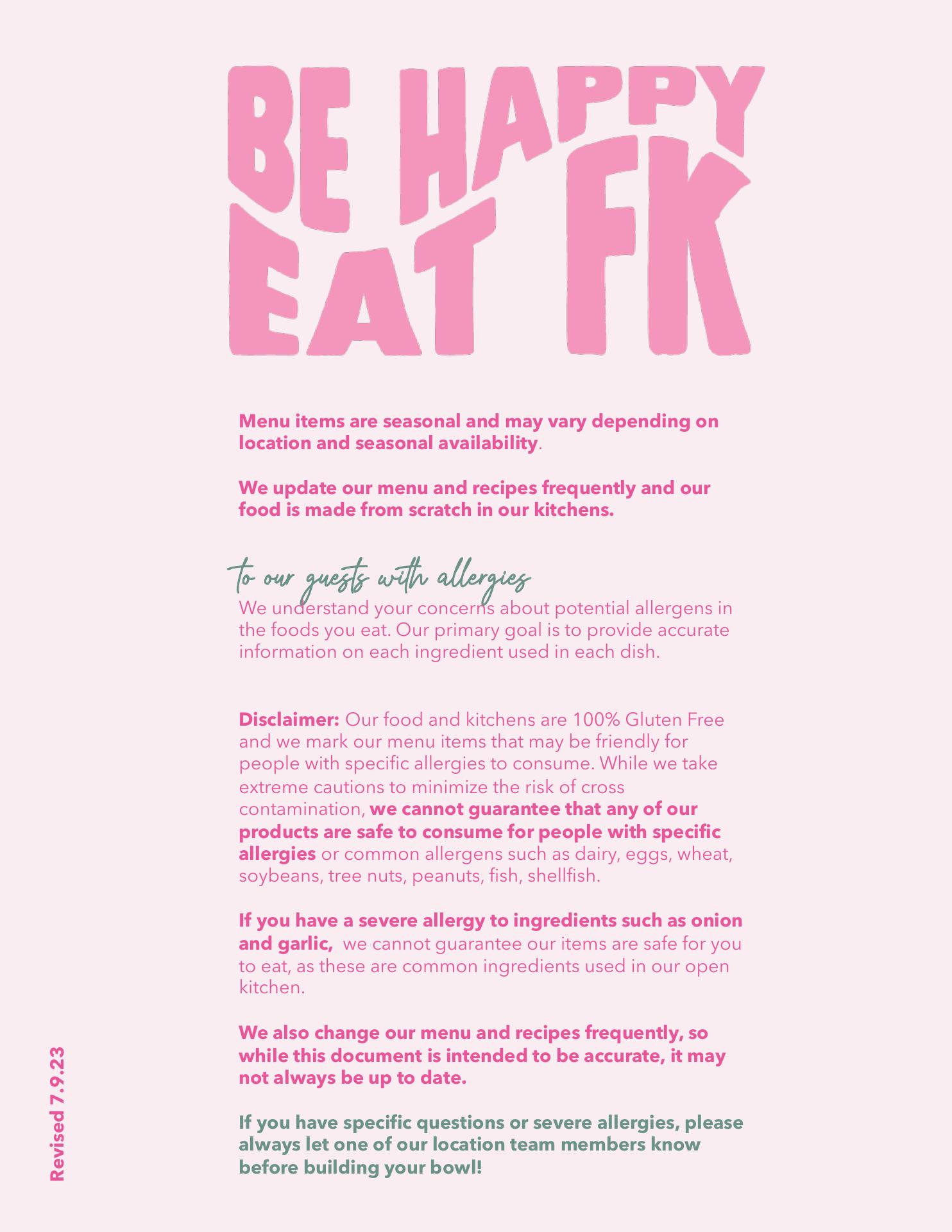 BE HAPPY
EAT FK

Menu items are seasonal and may vary depending on location and seasonal availability.

We update our menu and recipes frequently and our food is made from scratch in our kitchens.

to our guests with allergies
We understand your concerns about potential allergens in the foods you eat. Our primary goal is to provide accurate information on each ingredient used in each dish.

Disclaimer: Our food and kitchens are 100% Gluten Free and we mark our menu items that may be friendly for people with specific allergies to consume. While we take extreme cautions to minimize the risk of cross contamination, we cannot guarantee that any of our products are safe to consume for people with specific allergies or common allergens such as dairy, eggs, wheat, soybeans, tree nuts, peanuts, fish, shellfish.

If you have a severe allergy to ingredients such as onion and garlic, we cannot guarantee our items are safe for you to eat, as these are common ingredients used in our open kitchen.

We also change our menu and recipes frequently, so while this document is intended to be accurate, it may not always be up to date.

If you have specific questions or severe allergies, please always let one of our location team members know before building your bowl!

Revised 7.9.23